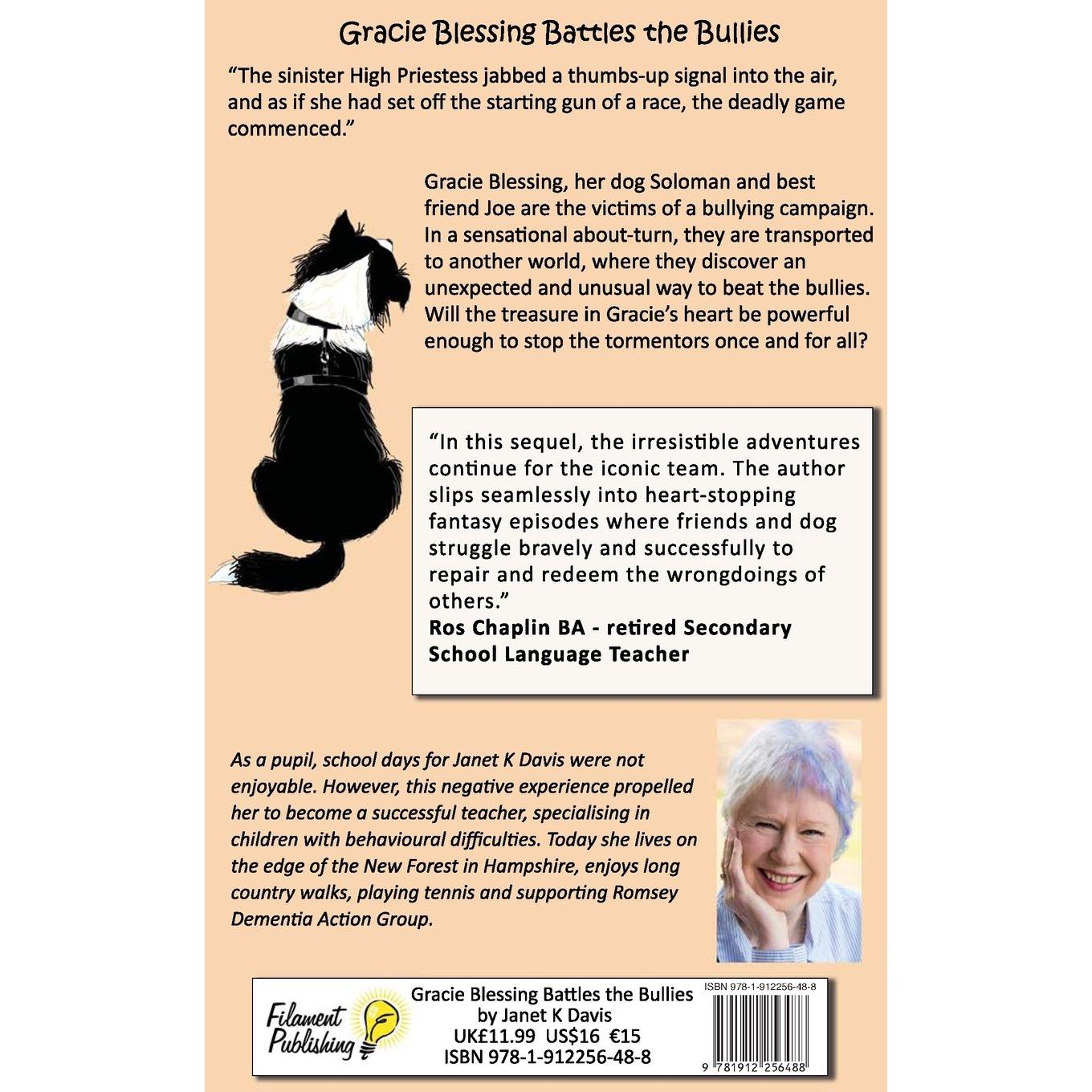 Gracie Blessing Battles the Bullies

"The sinister High Priestess jabbed a thumbs-up signal into the air, and as if she had set off the starting gun of a race, the deadly game commenced."

Gracie Blessing, her dog Soloman and best friend Joe are the victims of a bullying campaign. In a sensational about-turn, they are transported to another world, where they discover an unexpected and unusual way to beat the bullies. Will the treasure in Gracie's heart be powerful enough to stop the tormentors once and for all?

"In this sequel, the irresistible adventures continue for the iconic team. The author slips seamlessly into heart-stopping fantasy episodes where friends and dog struggle bravely and successfully to repair and redeem the wrongdoings of others."
Ros Chaplin BA - retired Secondary School Language Teacher

As a pupil, school days for Janet K Davis were not enjoyable. However, this negative experience propelled her to become a successful teacher, specialising in children with behavioural difficulties. Today she lives on the edge of the New Forest in Hampshire, enjoys long country walks, playing tennis and supporting Romsey Dementia Action Group.

Filament Publishing

Gracie Blessing Battles the Bullies
by Janet K Davis
UK£11.99 US$16 €15
ISBN 978-1-912256-48-8

ISBN 978-1-912256-48-8
9 781912 256488